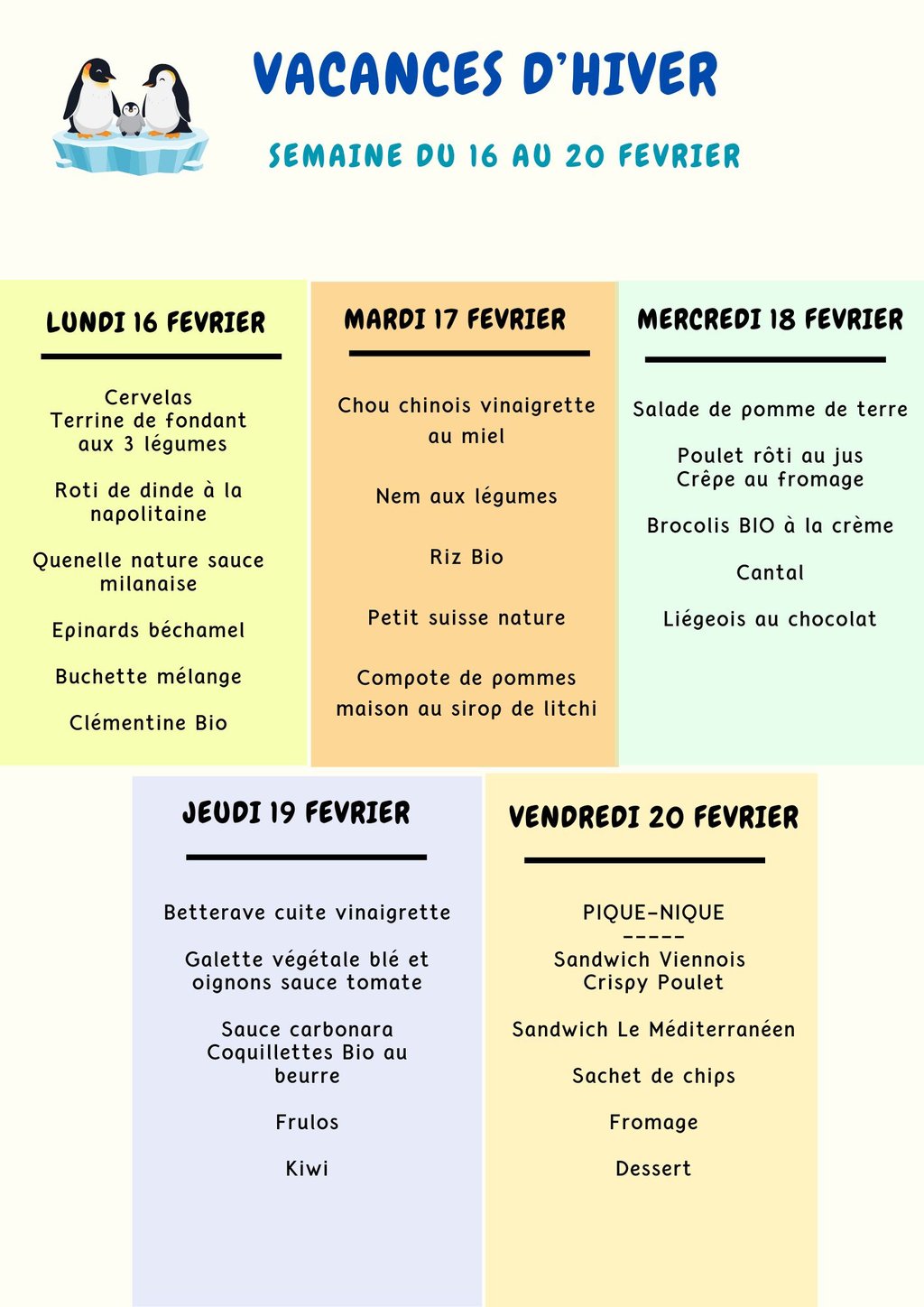 VACANCES D'HIVER

SEMAINE DU 16 AU 20 FEVRIER

LUNDI 16 FEVRIER

Cervelas
Terrine de fondant aux 3 légumes

Roti de dinde à la napolitaine

Quenelle nature sauce milanaise

Epinards béchamel

Buchette mélange

Clémentine Bio

MARDI 17 FEVRIER

Chou chinois vinaigrette au miel

Nem aux légumes

Riz Bio

Petit suisse nature

Compote de pommes maison au sirop de litchi

MERCREDI 18 FEVRIER

Salade de pomme de terre

Poulet rôti au jus
Crêpe au fromage

Brocolis BIO à la crème

Cantal

Liégeois au chocolat

JEUDI 19 FEVRIER

Betterave cuite vinaigrette

Galette végétale blé et oignons sauce tomate

Sauce carbonara
Coquillettes Bio au beurre

Frulos

Kiwi

VENDREDI 20 FEVRIER

PIQUE-NIQUE
-----
Sandwich Viennois Crispy Poulet

Sandwich Le Méditerranéen

Sachet de chips

Fromage

Dessert